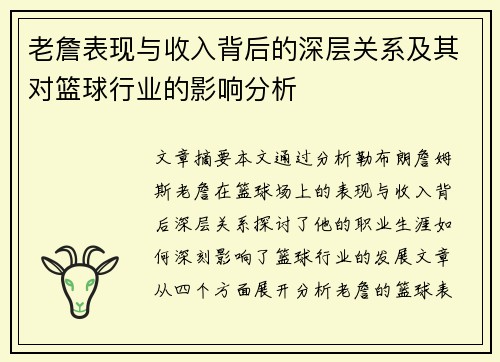 老詹表现与收入背后的深层关系及其对篮球行业的影响分析

文章摘要本文通过分析勒布朗詹姆斯老詹在篮球场上的表现与收入背后深层关系探讨了他的职业生涯如何深刻影响了篮球行业的发展文章从四个方面展开分析老詹的篮球表